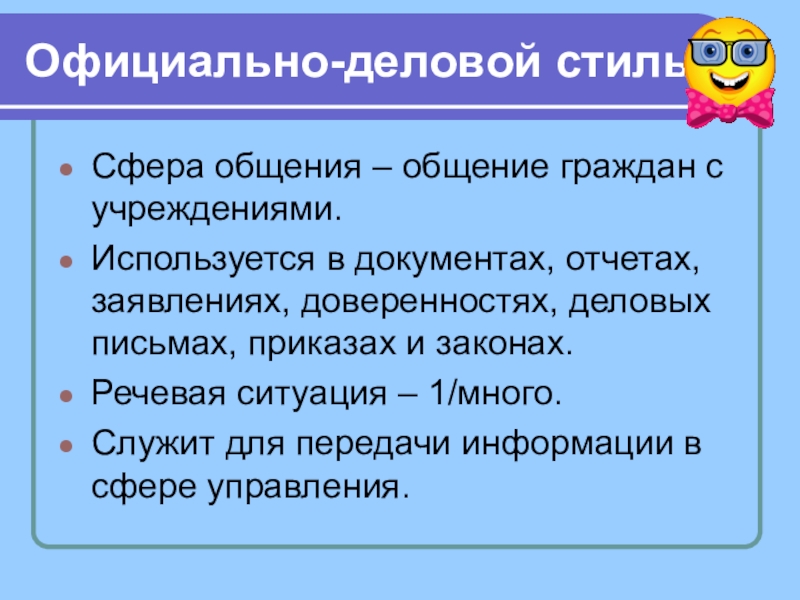 Официально-деловой стиль

• Сфера общения – общение граждан с учреждениями.
• Используется в документах, отчетах, заявлениях, доверенностях, деловых письмах, приказах и законах.
• Речевая ситуация – 1/много.
• Служит для передачи информации в сфере управления.